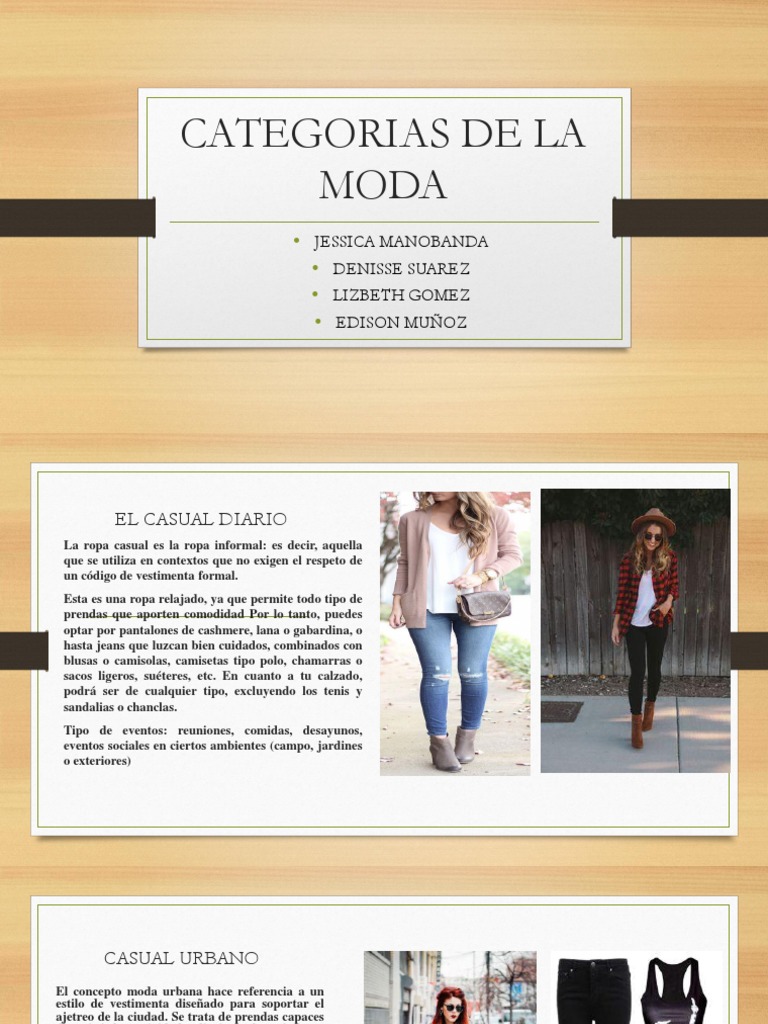 CATEGORIAS DE LA MODA

• JESSICA MANOBANDA
• DENISSE SUAREZ
• LIZBETH GOMEZ
• EDISON MUÑOZ

EL CASUAL DIARIO

La ropa casual es la ropa informal: es decir, aquella que se utiliza en contextos que no exigen el respeto de un código de vestimenta formal.

Esta es una ropa relajado, ya que permite todo tipo de prendas que aporten comodidad Por lo tanto, puedes optar por pantalones de cashmere, lana o gabardina, o hasta jeans que luzcan bien cuidados, combinados con blusas o camisolas, camisetas tipo polo, chamarras o sacos ligeros, suéteres, etc. En cuanto a tu calzado, podrá ser de cualquier tipo, excluyendo los tenis y sandalias o chanclas.

Tipo de eventos: reuniones, comidas, desayunos, eventos sociales en ciertos ambientes (campo, jardines o exteriores)

CASUAL URBANO

El concepto moda urbana hace referencia a un estilo de vestimenta diseñado para soportar el ajetreo de la ciudad. Se trata de prendas capaces